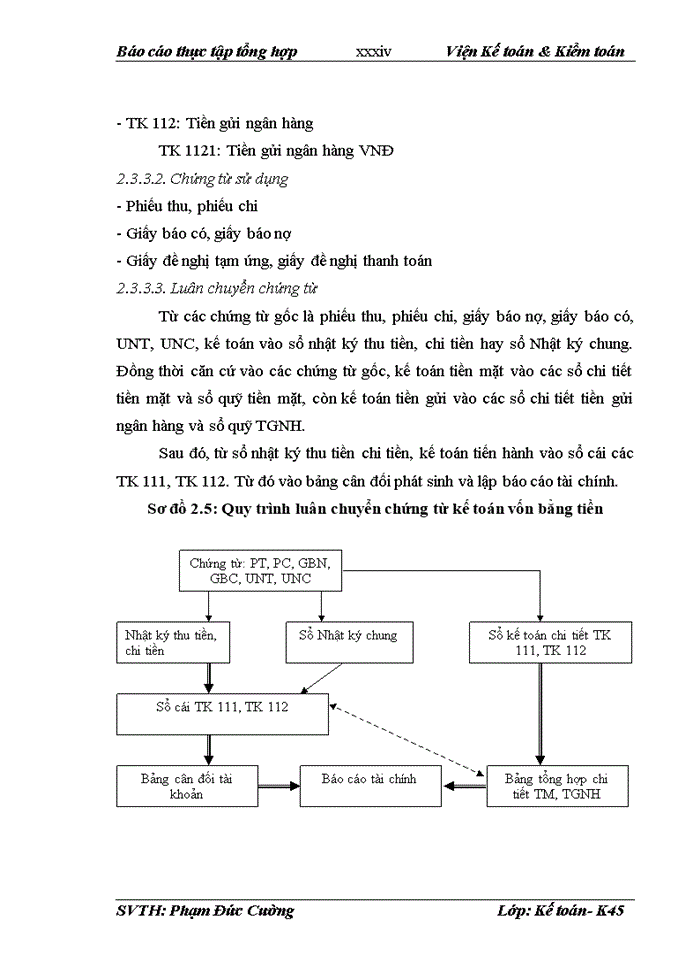 Báo cáo thực tập tổng hợp xxxiv Viện Kế toán & Kiểm toán

- TK 112: Tiền gửi ngân hàng

TK 1121: Tiền gửi ngân hàng VNĐ

2.3.3.2. Chứng từ sử dụng

- Phiếu thu, phiếu chi

- Giấy báo có, giấy báo nợ

- Giấy đề nghị tạm ứng, giấy đề nghị thanh toán

2.3.3.3. Luân chuyển chứng từ

Từ các chứng từ gốc là phiếu thu, phiếu chi, giấy báo nợ, giấy báo có, UNT, UNC, kế toán vào sổ nhật ký thu tiền, chi tiền hay sổ Nhật ký chung. Đồng thời căn cứ vào các chứng từ gốc, kế toán tiền mặt vào các sổ chi tiết tiền mặt và sổ quỹ tiền mặt, còn kế toán tiền gửi vào các sổ chi tiết tiền gửi ngân hàng và sổ quỹ TGNH.

Sau đó, từ sổ nhật ký thu tiền chi tiền, kế toán tiến hành vào sổ cái các TK 111, TK 112. Từ đó vào bảng cân đối phát sinh và lập báo cáo tài chính.

Sơ đồ 2.5: Quy trình luân chuyển chứng từ kế toán vốn bằng tiền

Chứng từ: PT, PC, GBN, GBC, UNT, UNC

Nhật ký thu tiền, chi tiền

Sổ Nhật ký chung

Sổ kế toán chi tiết TK 111, TK 112

Sổ cái TK 111, TK 112

Bảng cân đối tài khoản

Báo cáo tài chính

Bảng tổng hợp chi tiết TM, TGNH

SVTH: Phạm Đức Cường Lớp: Kế toán- K45